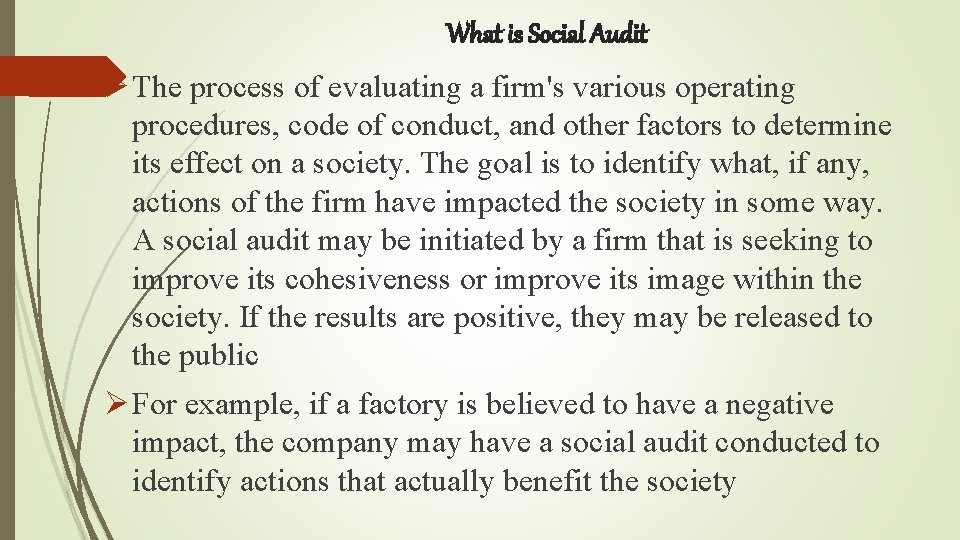 What is Social Audit

➢ The process of evaluating a firm's various operating procedures, code of conduct, and other factors to determine its effect on a society. The goal is to identify what, if any, actions of the firm have impacted the society in some way. A social audit may be initiated by a firm that is seeking to improve its cohesiveness or improve its image within the society. If the results are positive, they may be released to the public

➢ For example, if a factory is believed to have a negative impact, the company may have a social audit conducted to identify actions that actually benefit the society